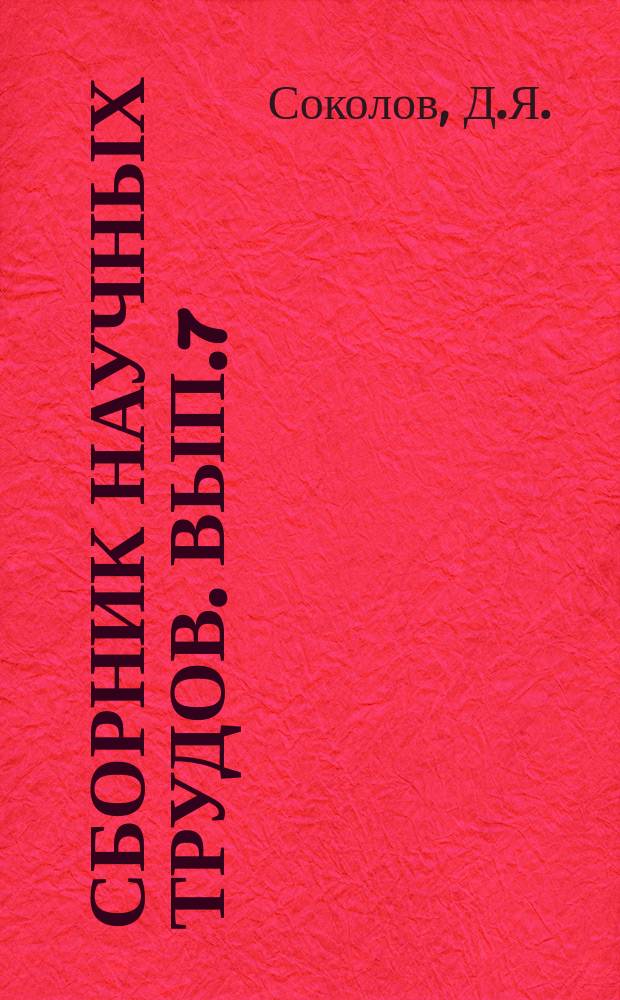 Соколов, Д.Я.

СБОРНИК НАУЧНЫХ ТРУДОВ. ВЫП.7